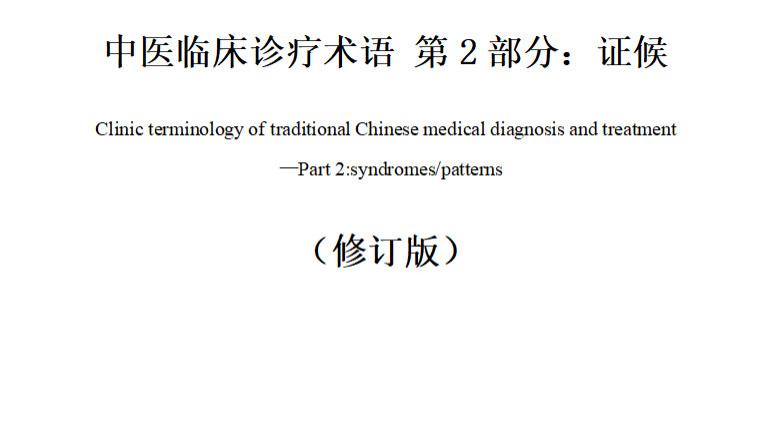 中医临床诊疗术语 第2部分：证候

Clinic terminology of traditional Chinese medical diagnosis and treatment

—Part 2:syndromes/patterns

（修订版）